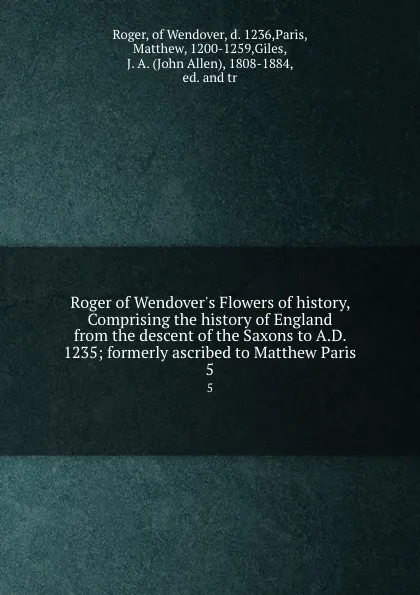 Roger, of Wendover, d. 1236,Paris, Matthew, 1200-1259,Giles, J. A. (John Allen), 1808-1884, ed. and tr

Roger of Wendover's Flowers of history, Comprising the history of England from the descent of the Saxons to A.D. 1235; formerly ascribed to Matthew Paris
5
5